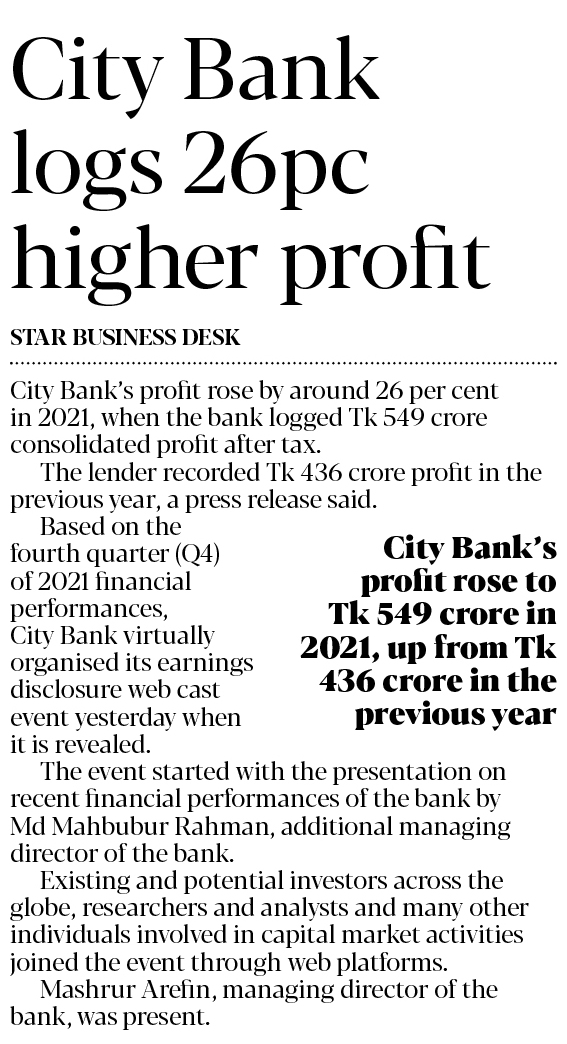 City Bank logs 26pc higher profit

STAR BUSINESS DESK

City Bank's profit rose by around 26 per cent in 2021, when the bank logged Tk 549 crore consolidated profit after tax.

The lender recorded Tk 436 crore profit in the previous year, a press release said.

Based on the fourth quarter (Q4) of 2021 financial performances, City Bank virtually organised its earnings disclosure web cast event yesterday when it is revealed.

City Bank's profit rose to Tk 549 crore in 2021, up from Tk 436 crore in the previous year

The event started with the presentation on recent financial performances of the bank by Md Mahbubur Rahman, additional managing director of the bank.

Existing and potential investors across the globe, researchers and analysts and many other individuals involved in capital market activities joined the event through web platforms.

Mashrur Arefin, managing director of the bank, was present.